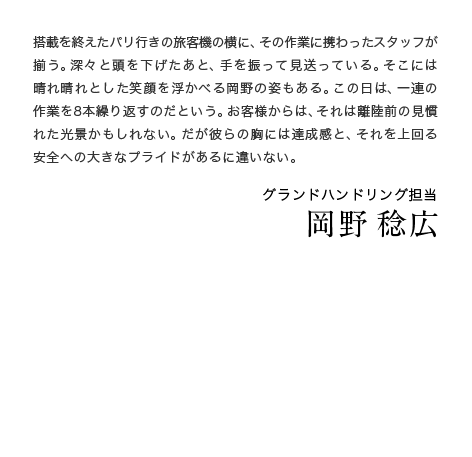 搭載を終えたパリ行きの旅客機の横に、その作業に携わったスタッフが揃う。深々と頭を下げたあと、手を振って見送っている。そこには晴れ晴れとした笑顔を浮かべる岡野の姿もある。この日は、一連の作業を8本繰り返すのだという。お客様からは、それは離陸前の見慣れた光景かもしれない。だが彼らの胸には達成感と、それを上回る安全への大きなプライドがあるに違いない。

グランドハンドリング担当
岡野 稔広